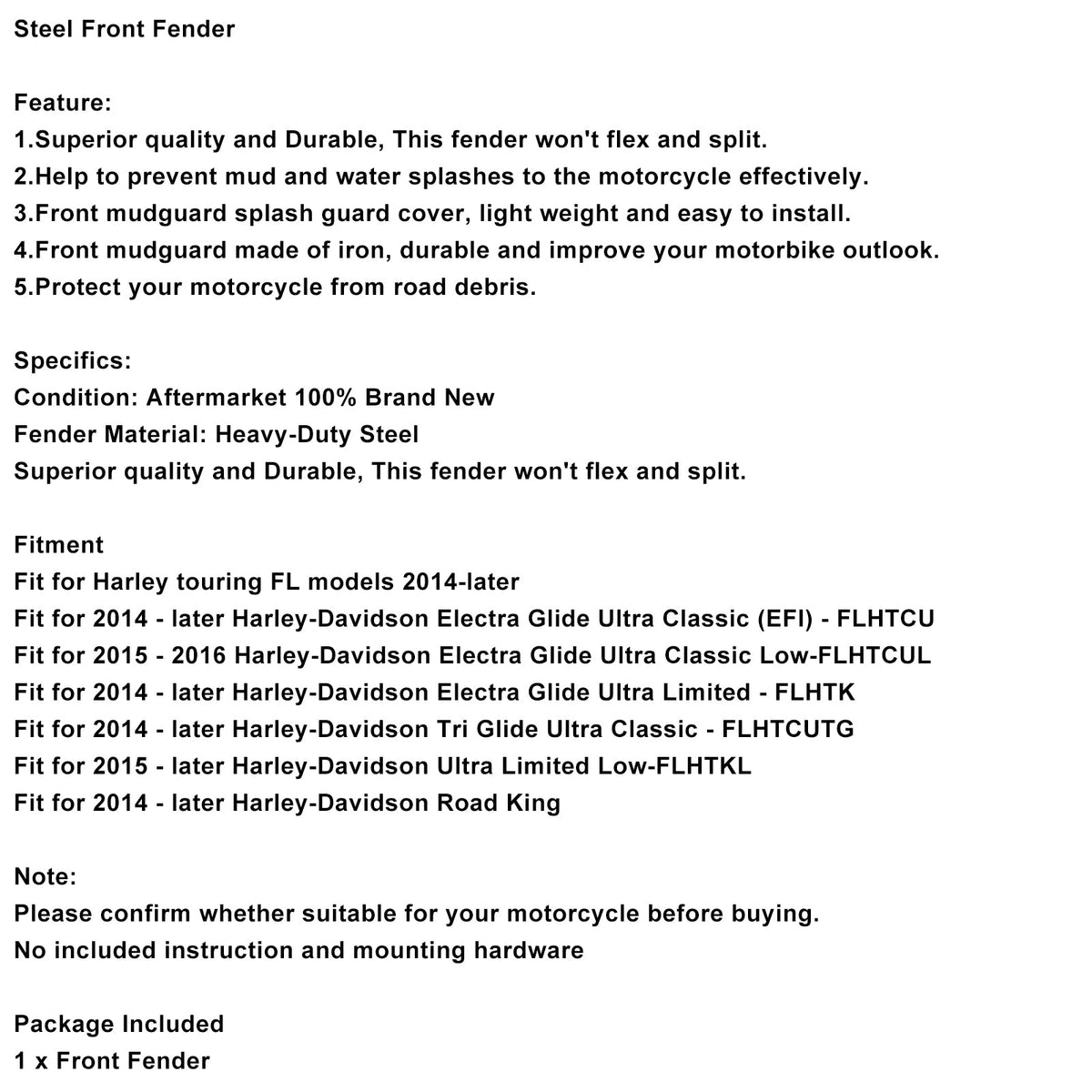 Steel Front Fender

Feature:
1.Superior quality and Durable, This fender won't flex and split.
2.Help to prevent mud and water splashes to the motorcycle effectively.
3.Front mudguard splash guard cover, light weight and easy to install.
4.Front mudguard made of iron, durable and improve your motorbike outlook.
5.Protect your motorcycle from road debris.

Specifics:
Condition: Aftermarket 100% Brand New
Fender Material: Heavy-Duty Steel
Superior quality and Durable, This fender won't flex and split.

Fitment
Fit for Harley touring FL models 2014-later
Fit for 2014 - later Harley-Davidson Electra Glide Ultra Classic (EFI) - FLHTCU
Fit for 2015 - 2016 Harley-Davidson Electra Glide Ultra Classic Low-FLHTCUL
Fit for 2014 - later Harley-Davidson Electra Glide Ultra Limited - FLHTK
Fit for 2014 - later Harley-Davidson Tri Glide Ultra Classic - FLHTCUTG
Fit for 2015 - later Harley-Davidson Ultra Limited Low-FLHTKL
Fit for 2014 - later Harley-Davidson Road King

Note:
Please confirm whether suitable for your motorcycle before buying.
No included instruction and mounting hardware

Package Included
1 x Front Fender